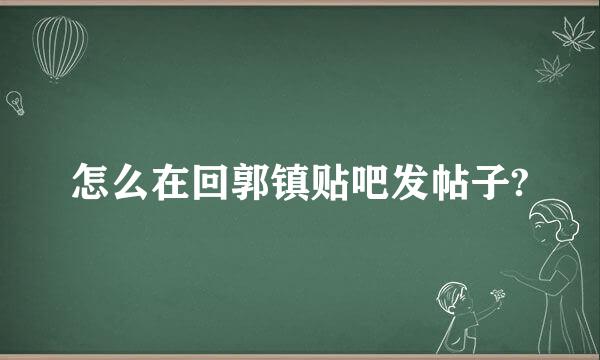 怎么在回郭镇贴吧发帖子?